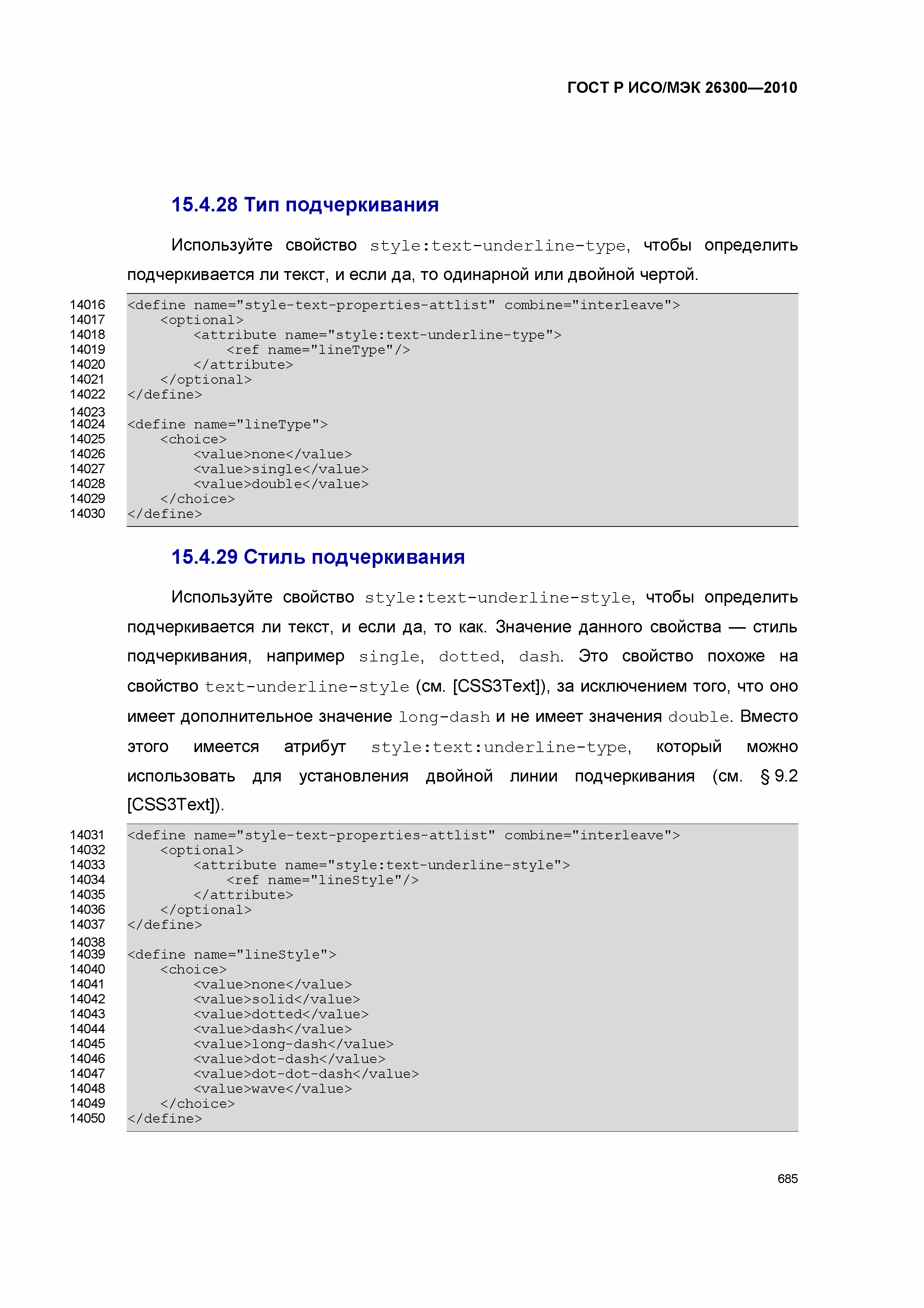 ГОСТ Р ИСО/МЭК 26300—2010

15.4.28 Тип подчеркивания

Используйте свойство style:text-underline-type, чтобы определить подчеркивается ли текст, и если да, то одинарной или двойной чертой.

14016 <define name="style-text-properties-attlist" combine="interleave">
14017     <optional>
14018         <attribute name="style:text-underline-type">
14019             <ref name="lineType"/>
14020         </attribute>
14021     </optional>
14022 </define>
14023
14024 <define name="lineType">
14025     <choice>
14026         <value>none</value>
14027         <value>single</value>
14028         <value>double</value>
14029     </choice>
14030 </define>

15.4.29 Стиль подчеркивания

Используйте свойство style:text-underline-style, чтобы определить подчеркивается ли текст, и если да, то как. Значение данного свойства — стиль подчеркивания, например single, dotted, dash. Это свойство похоже на свойство text-underline-style (см. [CSS3Text]), за исключением того, что оно имеет дополнительное значение long-dash и не имеет значения double. Вместо этого имеется атрибут style:text:underline-type, который можно использовать для установления двойной линии подчеркивания (см. § 9.2 [CSS3Text]).

14031 <define name="style-text-properties-attlist" combine="interleave">
14032     <optional>
14033         <attribute name="style:text-underline-style">
14034             <ref name="lineStyle"/>
14035         </attribute>
14036     </optional>
14037 </define>
14038
14039 <define name="lineStyle">
14040     <choice>
14041         <value>none</value>
14042         <value>solid</value>
14043         <value>dotted</value>
14044         <value>dash</value>
14045         <value>long-dash</value>
14046         <value>dot-dash</value>
14047         <value>dot-dot-dash</value>
14048         <value>wave</value>
14049     </choice>
14050 </define>

685